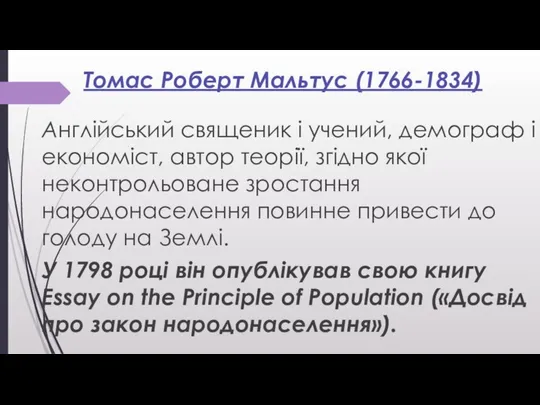 Томас Роберт Мальтус (1766-1834)

Англійський священик і учений, демограф і економіст, автор теорії, згідно якої неконтрольоване зростання народонаселення повинне привести до голоду на Землі.

У 1798 році він опублікував свою книгу Essay on the Principle of Population («Досвід про закон народонаселення»).